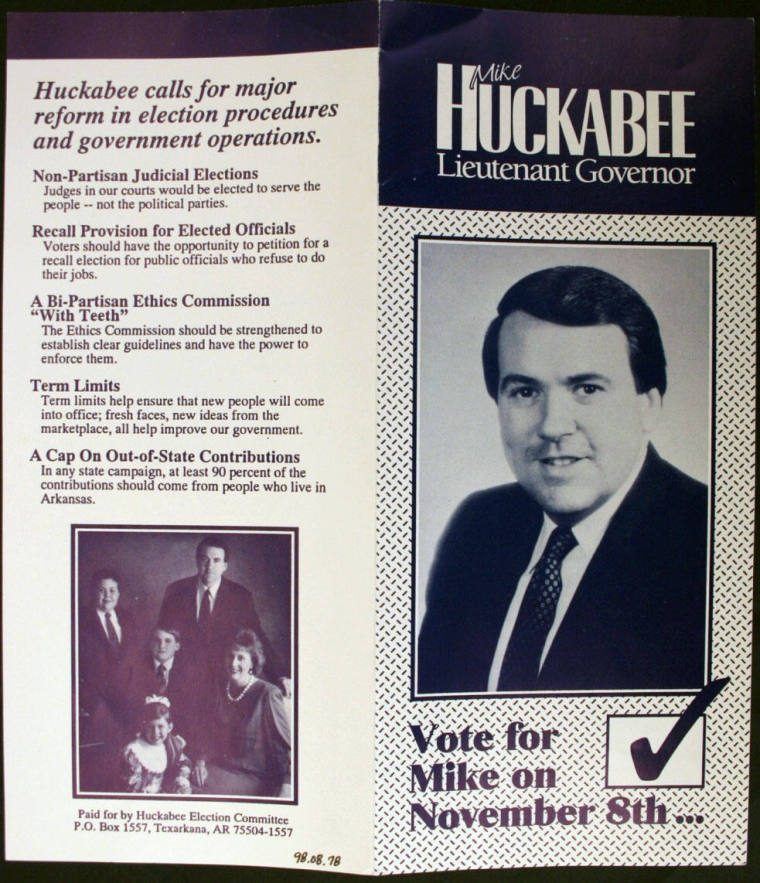 Huckabee calls for major reform in election procedures and government operations.

Non-Partisan Judicial Elections
Judges in our courts would be elected to serve the people -- not the political parties.

Recall Provision for Elected Officials
Voters should have the opportunity to petition for a recall election for public officials who refuse to do their jobs.

A Bi-Partisan Ethics Commission "With Teeth"
The Ethics Commission should be strengthened to establish clear guidelines and have the power to enforce them.

Term Limits
Term limits help ensure that new people will come into office; fresh faces, new ideas from the marketplace, all help improve our government.

A Cap On Out-of-State Contributions
In any state campaign, at least 90 percent of the contributions should come from people who live in Arkansas.

Paid for by Huckabee Election Committee
P.O. Box 1557, Texarkana, AR 75504-1557

98.08.78

Mike
HUCKABEE
Lieutenant Governor

Vote for Mike on November 8th...